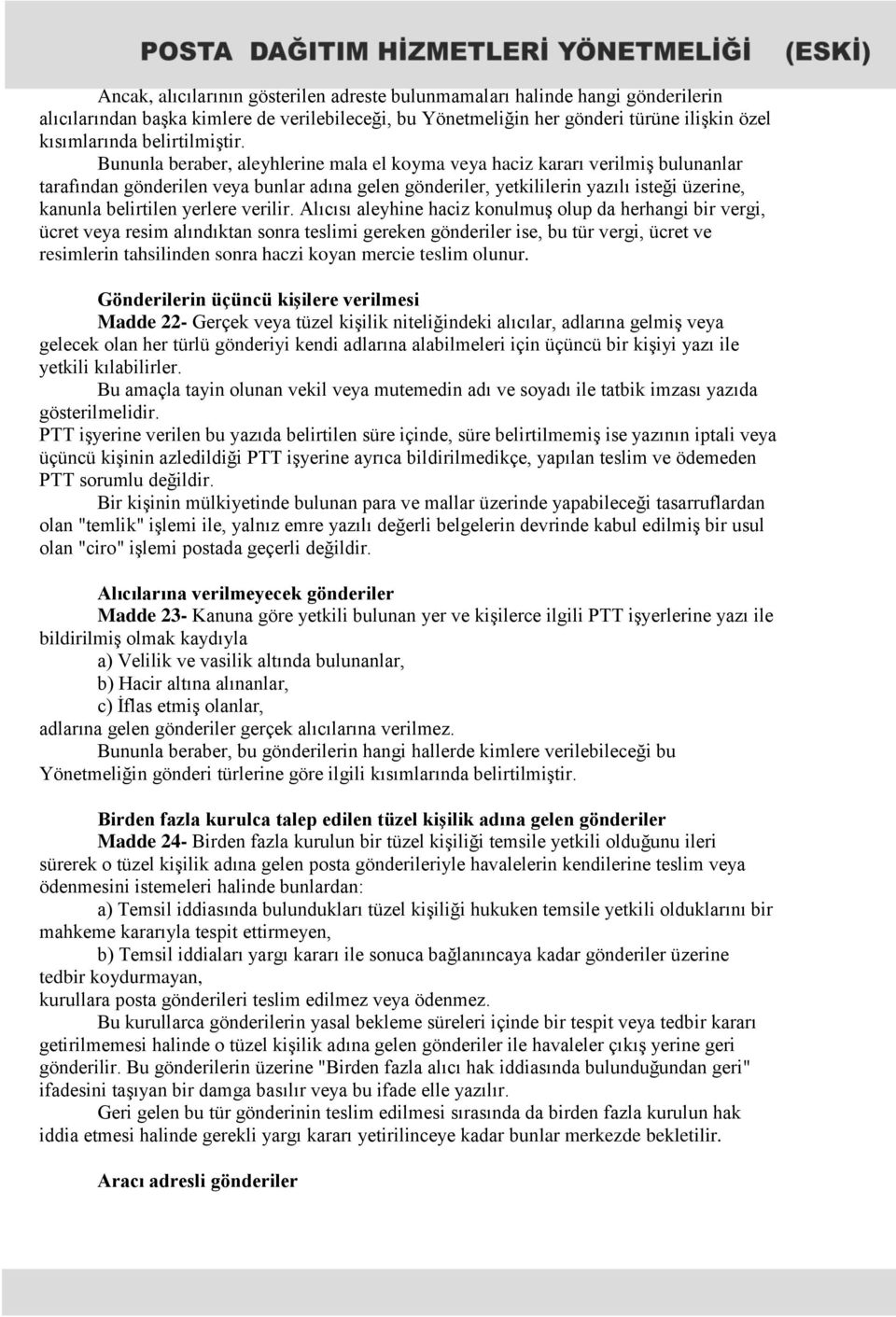 POSTA DAĞITIM HİZMETLERİ YÖNETMELİĞİ (ESKİ)

Ancak, alıcılarının gösterilen adreste bulunmamaları halinde hangi gönderilerin alıcılarından başka kimlere de verilebileceği, bu Yönetmeliğin her gönderi türüne ilişkin özel kısımlarında belirtilmiştir.

Bununla beraber, aleyhlerine mala el koyma veya haciz kararı verilmiş bulunanlar tarafından gönderilen veya bunlar adına gelen gönderiler, yetkililerin yazılı isteği üzerine, kanunla belirtilen yerlere verilir. Alıcısı aleyhine haciz konulmuş olup da herhangi bir vergi, ücret veya resim alındıktan sonra teslimi gereken gönderiler ise, bu tür vergi, ücret ve resimlerin tahsilinden sonra haczi koyan mercie teslim olunur.

Gönderilerin üçüncü kişilere verilmesi
Madde 22- Gerçek veya tüzel kişilik niteliğindeki alıcılar, adlarına gelmiş veya gelecek olan her türlü gönderiyi kendi adlarına alabilmeleri için üçüncü bir kişiyi yazı ile yetkili kılabilirler.

Bu amaçla tayin olunan vekil veya mutemedin adı ve soyadı ile tatbik imzası yazıda gösterilmelidir.

PTT işyerine verilen bu yazıda belirtilen süre içinde, süre belirtilmemiş ise yazının iptali veya üçüncü kişinin azledildiği PTT işyerine ayrıca bildirilmedikçe, yapılan teslim ve ödemeden PTT sorumlu değildir.

Bir kişinin mülkiyetinde bulunan para ve mallar üzerinde yapabileceği tasarruflardan olan "temlik" işlemi ile, yalnız emre yazılı değerli belgelerin devrinde kabul edilmiş bir usul olan "ciro" işlemi postada geçerli değildir.

Alıcılarına verilmeyecek gönderiler
Madde 23- Kanuna göre yetkili bulunan yer ve kişilerce ilgili PTT işyerlerine yazı ile bildirilmiş olmak kaydıyla
a) Velilik ve vasilik altında bulunanlar,
b) Hacir altına alınanlar,
c) İflas etmiş olanlar,
adlarına gelen gönderiler gerçek alıcılarına verilmez.

Bununla beraber, bu gönderilerin hangi hallerde kimlere verilebileceği bu Yönetmeliğin gönderi türlerine göre ilgili kısımlarında belirtilmiştir.

Birden fazla kurulca talep edilen tüzel kişilik adına gelen gönderiler
Madde 24- Birden fazla kurulun bir tüzel kişiliği temsile yetkili olduğunu ileri sürerek o tüzel kişilik adına gelen posta gönderileriyle havalelerin kendilerine teslim veya ödenmesini istemeleri halinde bunlardan:
a) Temsil iddiasında bulundukları tüzel kişiliği hukuken temsile yetkili olduklarını bir mahkeme kararıyla tespit ettirmeyen,
b) Temsil iddiaları yargı kararı ile sonuca bağlanıncaya kadar gönderiler üzerine tedbir koydurmayan,
kurullara posta gönderileri teslim edilmez veya ödenmez.

Bu kurullarca gönderilerin yasal bekleme süreleri içinde bir tespit veya tedbir kararı getirilmemesi halinde o tüzel kişilik adına gelen gönderiler ile havaleler çıkış yerine geri gönderilir. Bu gönderilerin üzerine "Birden fazla alıcı hak iddiasında bulunduğundan geri" ifadesini taşıyan bir damga basılır veya bu ifade elle yazılır.

Geri gelen bu tür gönderinin teslim edilmesi sırasında da birden fazla kurulun hak iddia etmesi halinde gerekli yargı kararı yetirilinceye kadar bunlar merkezde bekletilir.

Aracı adresli gönderiler